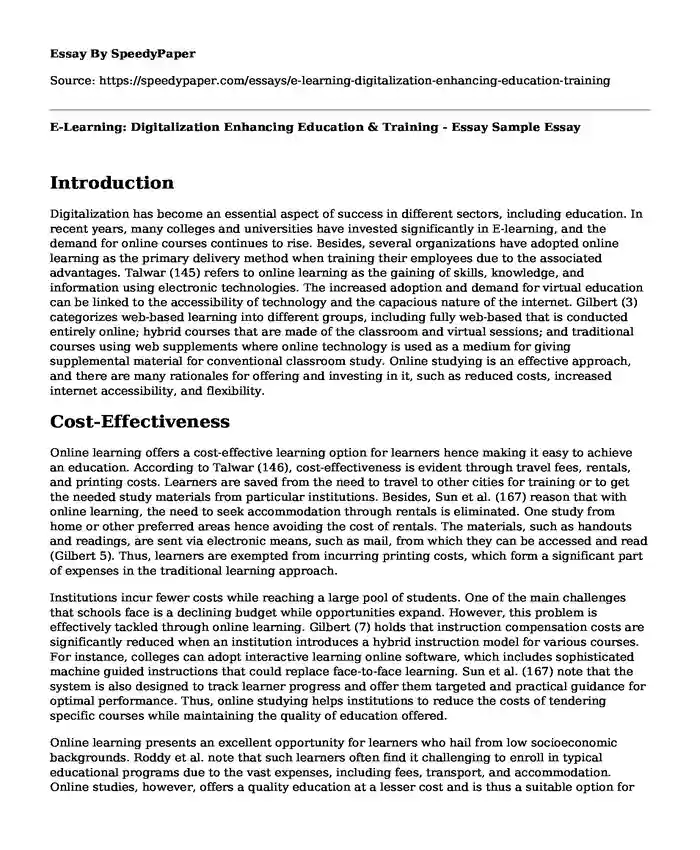 Essay By SpeedyPaper

Source: https://speedypaper.com/essays/e-learning-digitalization-enhancing-education-training

E-Learning: Digitalization Enhancing Education & Training - Essay Sample Essay

Introduction

Digitalization has become an essential aspect of success in different sectors, including education. In recent years, many colleges and universities have invested significantly in E-learning, and the demand for online courses continues to rise. Besides, several organizations have adopted online learning as the primary delivery method when training their employees due to the associated advantages. Talwar (145) refers to online learning as the gaining of skills, knowledge, and information using electronic technologies. The increased adoption and demand for virtual education can be linked to the accessibility of technology and the capacious nature of the internet. Gilbert (3) categorizes web-based learning into different groups, including fully web-based that is conducted entirely online; hybrid courses that are made of the classroom and virtual sessions; and traditional courses using web supplements where online technology is used as a medium for giving supplemental material for conventional classroom study. Online studying is an effective approach, and there are many rationales for offering and investing in it, such as reduced costs, increased internet accessibility, and flexibility.

Cost-Effectiveness

Online learning offers a cost-effective learning option for learners hence making it easy to achieve an education. According to Talwar (146), cost-effectiveness is evident through travel fees, rentals, and printing costs. Learners are saved from the need to travel to other cities for training or to get the needed study materials from particular institutions. Besides, Sun et al. (167) reason that with online learning, the need to seek accommodation through rentals is eliminated. One study from home or other preferred areas hence avoiding the cost of rentals. The materials, such as handouts and readings, are sent via electronic means, such as mail, from which they can be accessed and read (Gilbert 5). Thus, learners are exempted from incurring printing costs, which form a significant part of expenses in the traditional learning approach.

Institutions incur fewer costs while reaching a large pool of students. One of the main challenges that schools face is a declining budget while opportunities expand. However, this problem is effectively tackled through online learning. Gilbert (7) holds that instruction compensation costs are significantly reduced when an institution introduces a hybrid instruction model for various courses. For instance, colleges can adopt interactive learning online software, which includes sophisticated machine guided instructions that could replace face-to-face learning. Sun et al. (167) note that the system is also designed to track learner progress and offer them targeted and practical guidance for optimal performance. Thus, online studying helps institutions to reduce the costs of tendering specific courses while maintaining the quality of education offered.

Online learning presents an excellent opportunity for learners who hail from low socioeconomic backgrounds. Roddy et al. note that such learners often find it challenging to enroll in typical educational programs due to the vast expenses, including fees, transport, and accommodation. Online studies, however, offers a quality education at a lesser cost and is thus a suitable option for